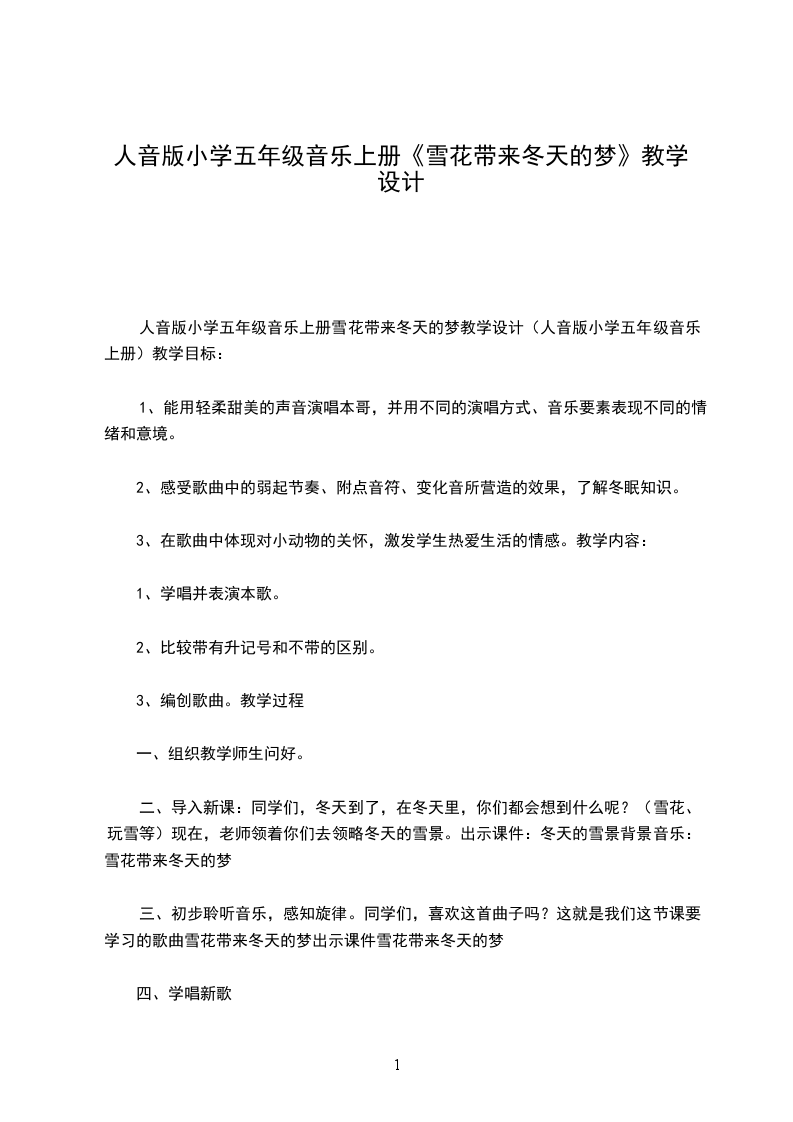 人音版小学五年级音乐上册《雪花带来冬天的梦》教学设计

人音版小学五年级音乐上册雪花带来冬天的梦教学设计（人音版小学五年级音乐上册）教学目标：

1、能用轻柔甜美的声音演唱本哥，并用不同的演唱方式、音乐要素表现不同的情绪和意境。

2、感受歌曲中的弱起节奏、附点音符、变化音所营造的效果，了解冬眠知识。

3、在歌曲中体现对小动物的关怀，激发学生热爱生活的情感。教学内容：

1、学唱并表演本歌。

2、比较带有升记号和不带的区别。

3、编创歌曲。教学过程

一、组织教学师生问好。

二、导入新课：同学们，冬天到了，在冬天里，你们都会想到什么呢？（雪花、玩雪等）现在，老师领着你们去领略冬天的雪景。出示课件：冬天的雪景背景音乐：雪花带来冬天的梦

三、初步聆听音乐，感知旋律。同学们，喜欢这首曲子吗？这就是我们这节课要学习的歌曲雪花带来冬天的梦出示课件雪花带来冬天的梦

四、学唱新歌

1